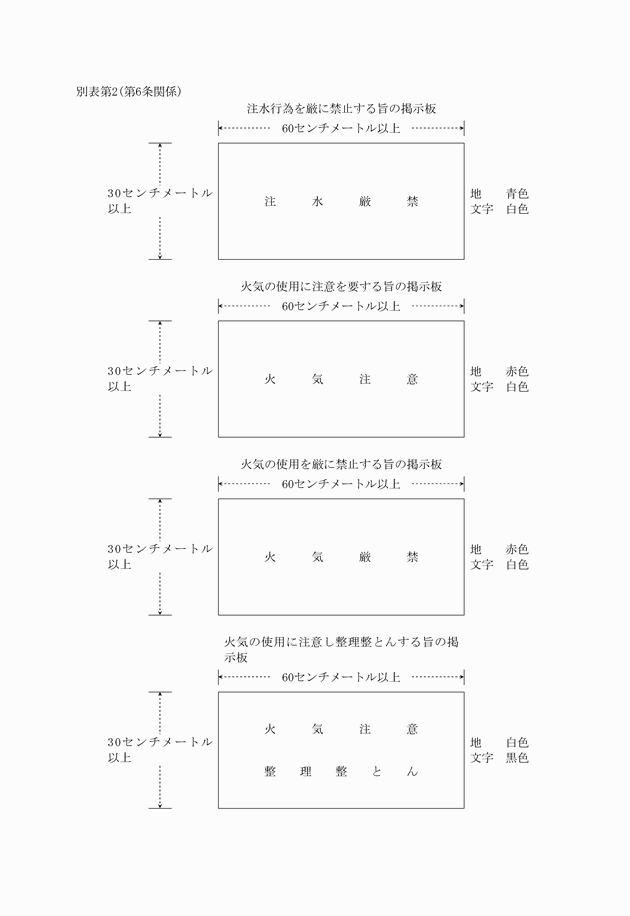 別表第2(第6条関係)

注水行為を厳に禁止する旨の掲示板

60センチメートル以上

30センチメートル以上

注　水　厳　禁

地　青色
文字　白色

火気の使用に注意を要する旨の掲示板

60センチメートル以上

30センチメートル以上

火　気　注　意

地　赤色
文字　白色

火気の使用を厳に禁止する旨の掲示板

60センチメートル以上

30センチメートル以上

火　気　厳　禁

地　赤色
文字　白色

火気の使用に注意し整理整とんする旨の掲示板

60センチメートル以上

30センチメートル以上

火　気　注　意

整　理　整　と　ん

地　白色
文字　黒色